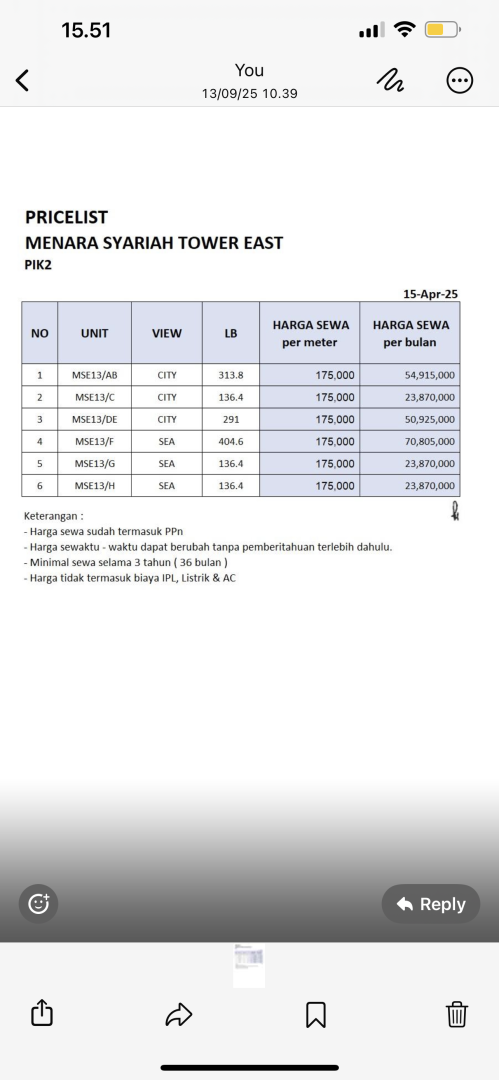 15.51

You
13/09/25 10.39

PRICELIST
MENARA SYARIAH TOWER EAST
PIK2

15-Apr-25

| NO | UNIT | VIEW | LB | HARGA SEWA per meter | HARGA SEWA per bulan |
|---|---|---|---|---|---|
| 1 | MSE13/AB | CITY | 313.8 | 175,000 | 54,915,000 |
| 2 | MSE13/C | CITY | 136.4 | 175,000 | 23,870,000 |
| 3 | MSE13/DE | CITY | 291 | 175,000 | 50,925,000 |
| 4 | MSE13/F | SEA | 404.6 | 175,000 | 70,805,000 |
| 5 | MSE13/G | SEA | 136.4 | 175,000 | 23,870,000 |
| 6 | MSE13/H | SEA | 136.4 | 175,000 | 23,870,000 |

Keterangan :
- Harga sewa sudah termasuk PPn
- Harga sewaktu - waktu dapat berubah tanpa pemberitahuan terlebih dahulu.
- Minimal sewa selama 3 tahun ( 36 bulan )
- Harga tidak termasuk biaya IPL, Listrik & AC

Reply